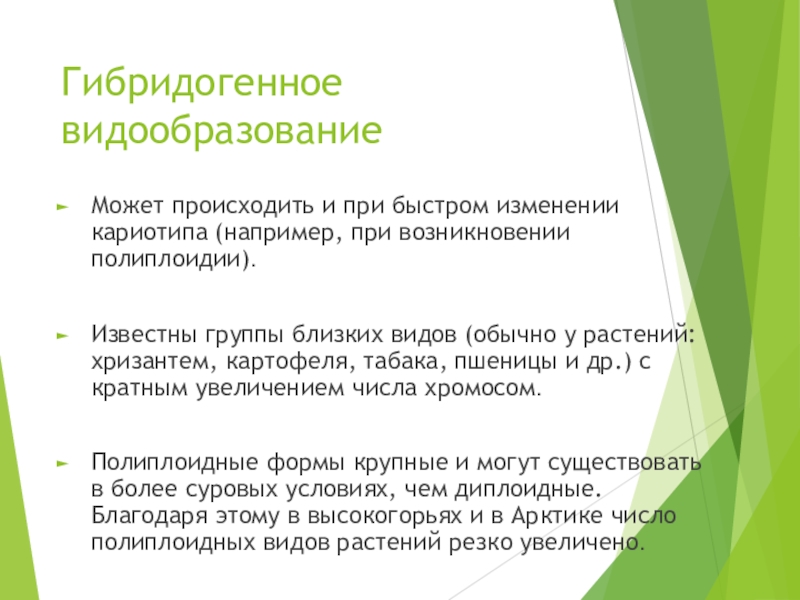 Гибридогенное видообразование

► Может происходить и при быстром изменении кариотипа (например, при возникновении полиплоидии).

► Известны группы близких видов (обычно у растений: хризантем, картофеля, табака, пшеницы и др.) с кратным увеличением числа хромосом.

► Полиплоидные формы крупные и могут существовать в более суровых условиях, чем диплоидные. Благодаря этому в высокогорьях и в Арктике число полиплоидных видов растений резко увеличено.